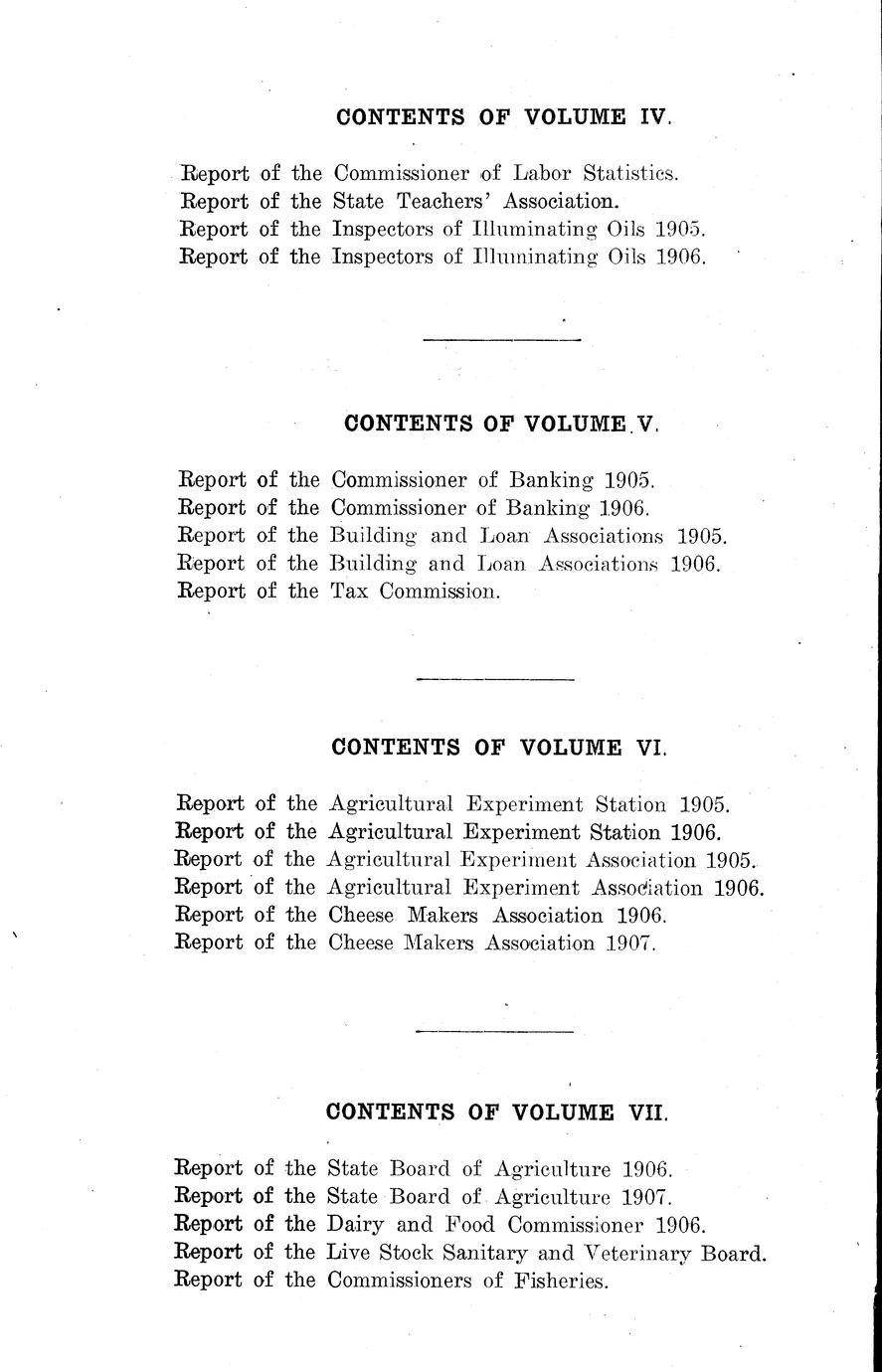 CONTENTS OF VOLUME IV.

Report of the Commissioner of Labor Statistics.
Report of the State Teachers' Association.
Report of the Inspectors of Illuminating Oils 1905.
Report of the Inspectors of Illuminating Oils 1906.

CONTENTS OF VOLUME V.

Report of the Commissioner of Banking 1905.
Report of the Commissioner of Banking 1906.
Report of the Building and Loan Associations 1905.
Report of the Building and Loan Associations 1906.
Report of the Tax Commission.

CONTENTS OF VOLUME VI.

Report of the Agricultural Experiment Station 1905.
Report of the Agricultural Experiment Station 1906.
Report of the Agricultural Experiment Association 1905.
Report of the Agricultural Experiment Association 1906.
Report of the Cheese Makers Association 1906.
Report of the Cheese Makers Association 1907.

CONTENTS OF VOLUME VII.

Report of the State Board of Agriculture 1906.
Report of the State Board of Agriculture 1907.
Report of the Dairy and Food Commissioner 1906.
Report of the Live Stock Sanitary and Veterinary Board.
Report of the Commissioners of Fisheries.